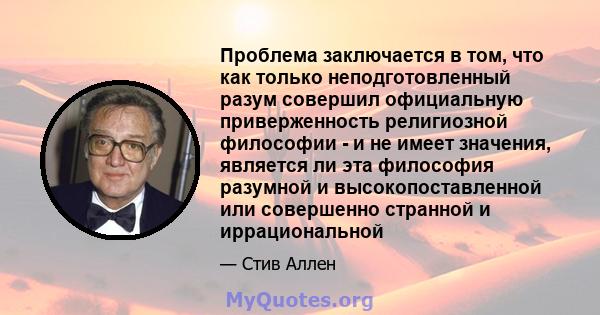 Проблема заключается в том, что как только неподготовленный разум совершил официальную приверженность религиозной философии - и не имеет значения, является ли эта философия разумной и высокопоставленной или совершенно странной и иррациональной

— Стив Аллен

MyQuotes.org